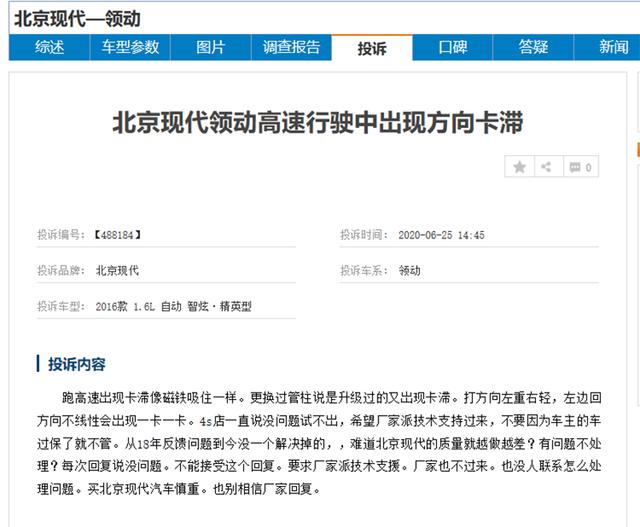 北京现代—领动

综述 车型参数 图片 调查报告 投诉 口碑 答疑 新闻

北京现代领动高速行驶中出现方向卡滞

0

投诉编号：【488184】

投诉时间： 2020-06-25 14:45

投诉品牌： 北京现代

投诉车系： 领动

投诉车型： 2016款 1.6L 自动 智炫·精英型

投诉内容

跑高速出现卡滞像磁铁吸住一样。更换过管柱说是升级过的又出现卡滞。打方向左重右轻，左边回方向不线性会出现一卡一卡。4s店一直说没问题试不出，希望厂家派技术支持过来，不要因为车主的车过保了就不管。从18年反馈问题到今没一个解决掉的，，难道北京现代的质量就越做越差？有问题不处理？每次回复说没问题。不能接受这个回复。要求厂家派技术支援。厂家也不过来。也没人联系怎么处理问题。买北京现代汽车慎重。也别相信厂家回复。